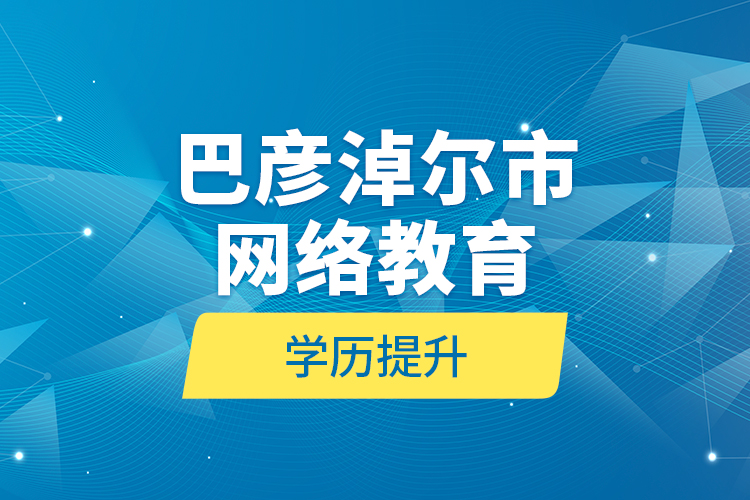 巴彦淖尔市
网络教育

学历提升